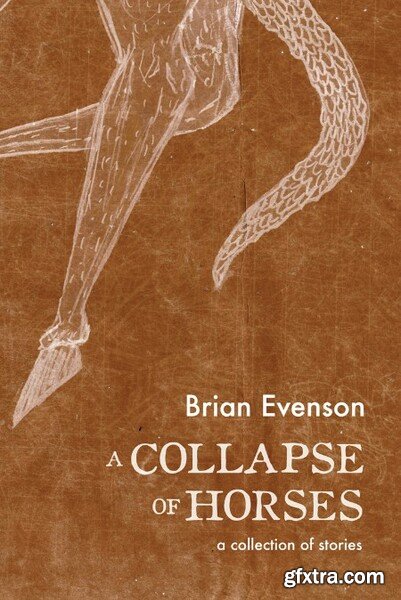 Brian Evenson

A COLLAPSE OF HORSES

a collection of stories

gfxtra.com